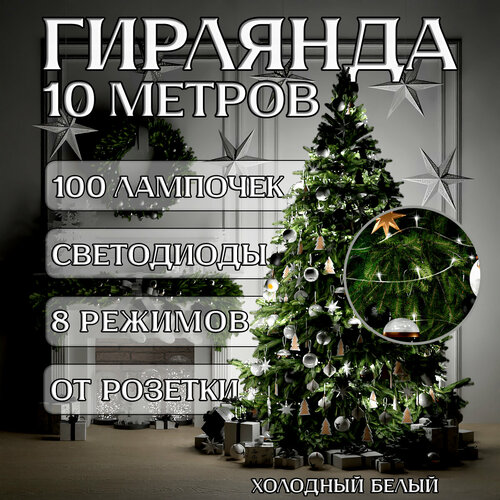 ГИРЛЯНДА
10 МЕТРОВ

100 ЛАМПОЧЕК

СВЕТОДИОДЫ

8 РЕЖИМОВ

ОТ РОЗЕТКИ

ХОЛОДНЫЙ БЕЛЫЙ